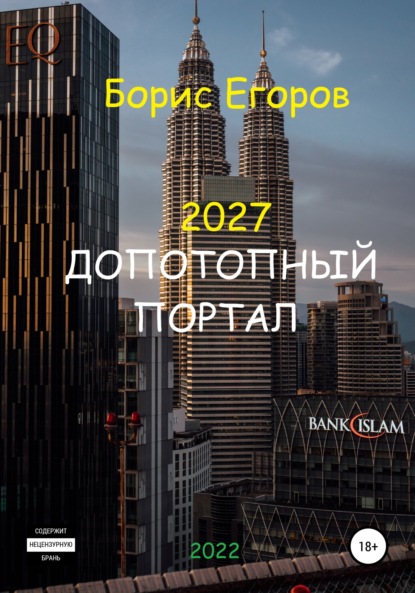 EQ

Борис Егоров

2027
ДОПОТОПНЫЙ ПОРТАЛ

BANK ISLAM

СОДЕРЖИТ
НЕЦЕНЗУРНУЮ
БРАНЬ

2022

18+